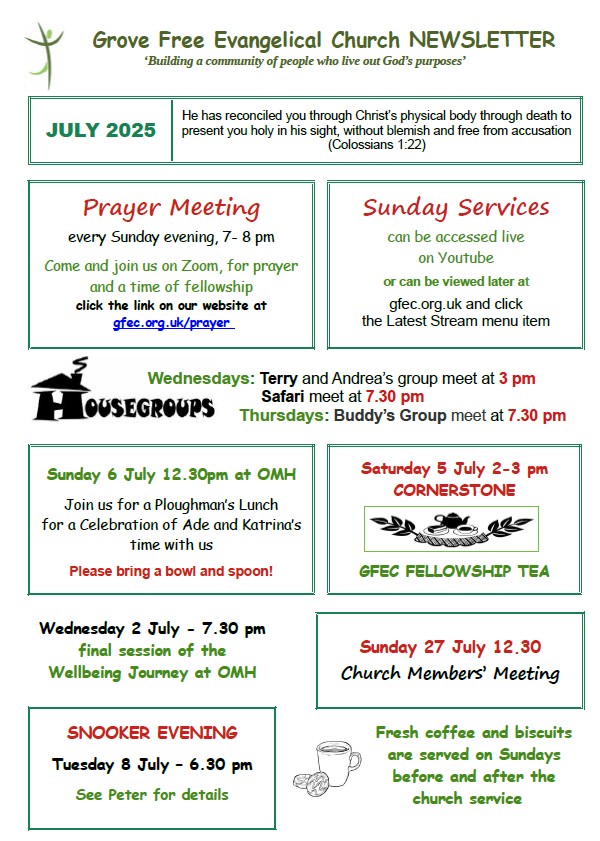 Grove Free Evangelical Church NEWSLETTER
'Building a community of people who live out God's purposes'

JULY 2025

He has reconciled you through Christ's physical body through death to present you holy in his sight, without blemish and free from accusation (Colossians 1:22)

Prayer Meeting
every Sunday evening, 7- 8 pm
Come and join us on Zoom, for prayer and a time of fellowship
click the link on our website at
gfec.org.uk/prayer

Sunday Services
can be accessed live on Youtube
or can be viewed later at
gfec.org.uk and click the Latest Stream menu item

HOUSEGROUPS
Wednesdays: Terry and Andrea's group meet at 3 pm
Safari meet at 7.30 pm
Thursdays: Buddy's Group meet at 7.30 pm

Sunday 6 July 12.30pm at OMH
Join us for a Ploughman's Lunch for a Celebration of Ade and Katrina's time with us
Please bring a bowl and spoon!

Saturday 5 July 2-3 pm
CORNERSTONE
GFEC FELLOWSHIP TEA

Wednesday 2 July - 7.30 pm
final session of the
Wellbeing Journey at OMH

Sunday 27 July 12.30
Church Members' Meeting

SNOOKER EVENING
Tuesday 8 July - 6.30 pm
See Peter for details

Fresh coffee and biscuits are served on Sundays before and after the church service